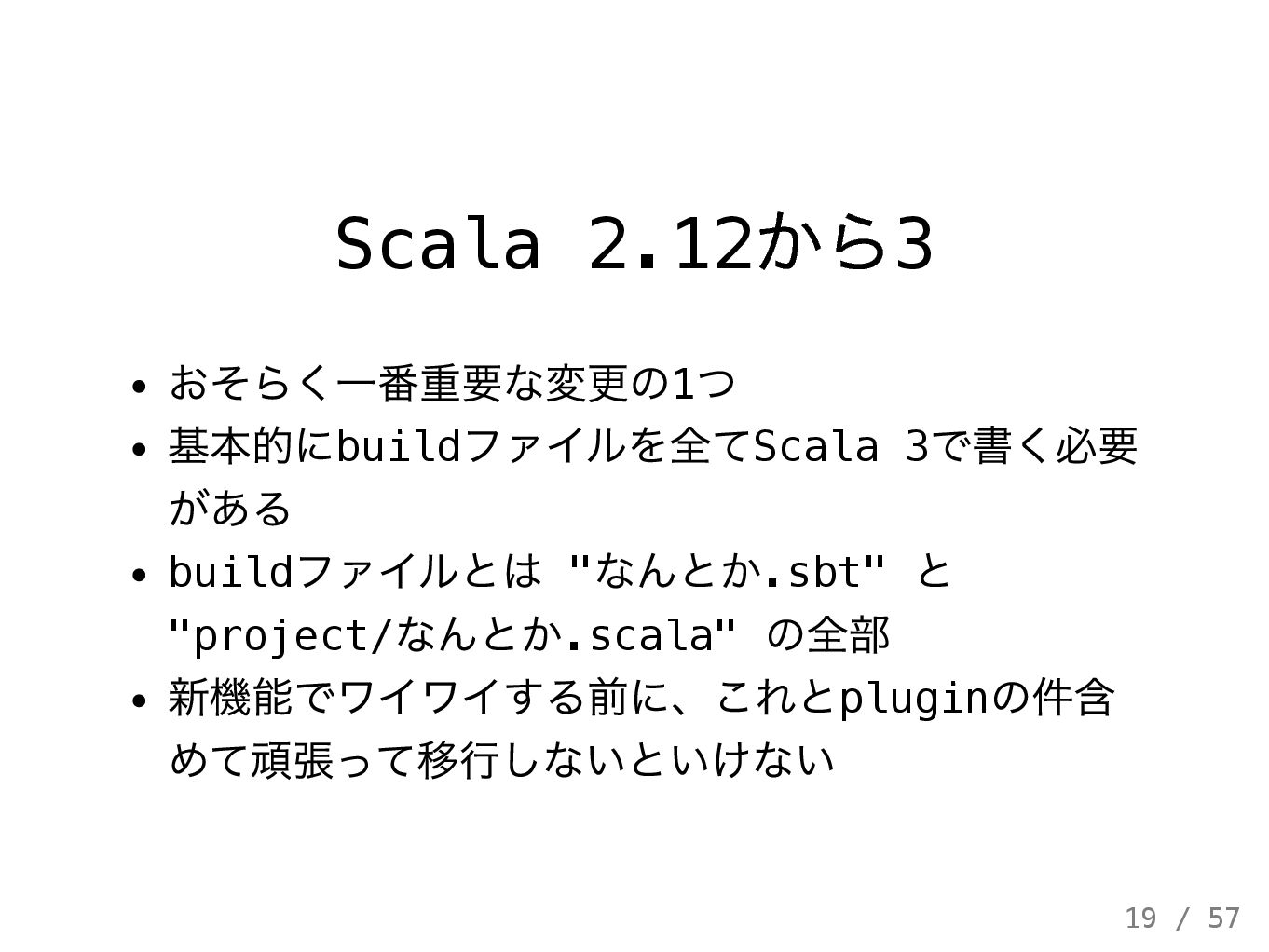 Scala 2.12から3

• おそらく一番重要な変更の1つ
• 基本的にbuildファイルを全てScala 3で書く必要がある
• buildファイルとは "なんとか.sbt" と "project/なんとか.scala" の全部
• 新機能でワイワイする前に、これとpluginの件含めて頑張って移行しないといけない

19 / 57